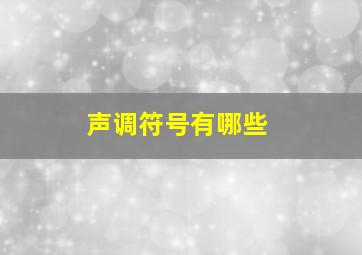 声调符号有哪些